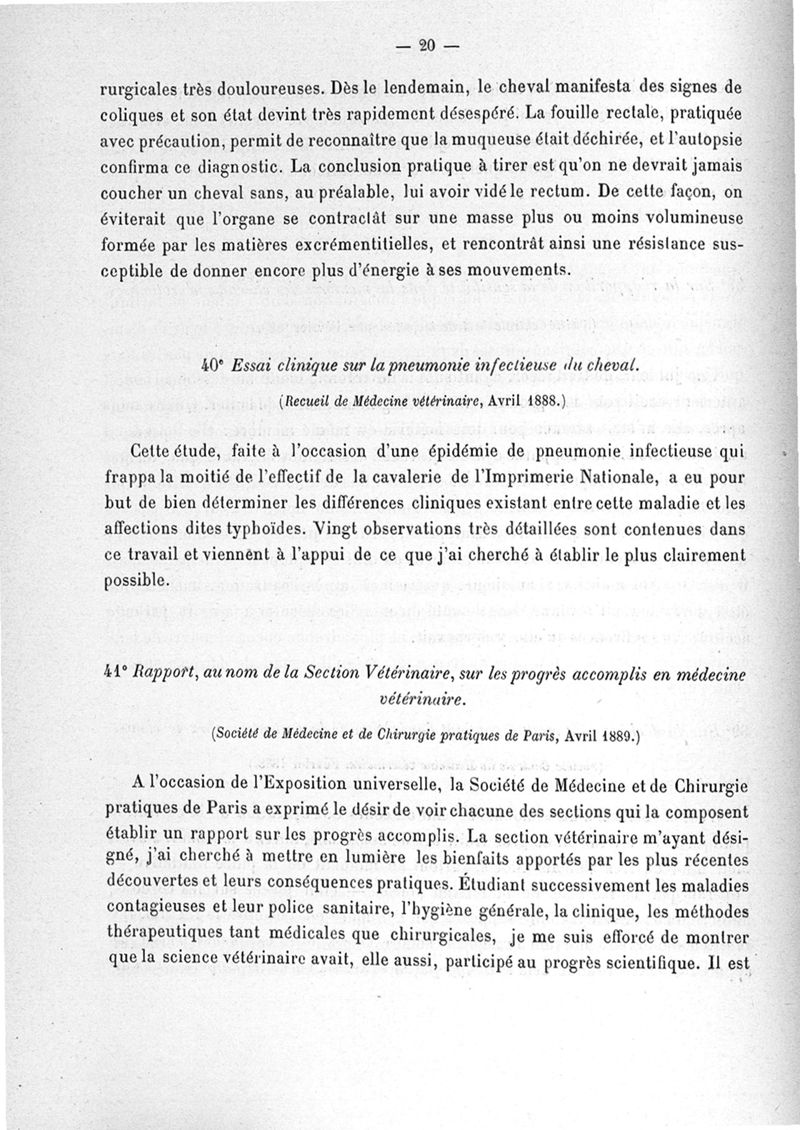 — 20 —

rurgicales très douloureuses. Dès le lendemain, le cheval manifesta des signes de coliques et son état devint très rapidement désespéré. La fouille rectale, pratiquée avec précaution, permit de reconnaître que la muqueuse était déchirée, et l'autopsie confirma ce diagnostic. La conclusion pratique à tirer est qu'on ne devrait jamais coucher un cheval sans, au préalable, lui avoir vidé le rectum. De cette façon, on éviterait que l'organe se contractât sur une masse plus ou moins volumineuse formée par les matières excrémentitielles, et rencontrât ainsi une résistance susceptible de donner encore plus d'énergie à ses mouvements.

40° Essai clinique sur la pneumonie infectieuse du cheval.

(Recueil de Médecine vétérinaire, Avril 1888.)

Cette étude, faite à l'occasion d'une épidémie de pneumonie infectieuse qui frappa la moitié de l'effectif de la cavalerie de l'Imprimerie Nationale, a eu pour but de bien déterminer les différences cliniques existant entre cette maladie et les affections dites typhoïdes. Vingt observations très détaillées sont contenues dans ce travail et viennent à l'appui de ce que j'ai cherché à établir le plus clairement possible.

41° Rapport, au nom de la Section Vétérinaire, sur les progrès accomplis en médecine vétérinaire.

(Société de Médecine et de Chirurgie pratiques de Paris, Avril 1889.)

A l'occasion de l'Exposition universelle, la Société de Médecine et de Chirurgie pratiques de Paris a exprimé le désir de voir chacune des sections qui la composent établir un rapport sur les progrès accomplis. La section vétérinaire m'ayant désigné, j'ai cherché à mettre en lumière les bienfaits apportés par les plus récentes découvertes et leurs conséquences pratiques. Étudiant successivement les maladies contagieuses et leur police sanitaire, l'hygiène générale, la clinique, les méthodes thérapeutiques tant médicales que chirurgicales, je me suis efforcé de montrer que la science vétérinaire avait, elle aussi, participé au progrès scientifique. Il est